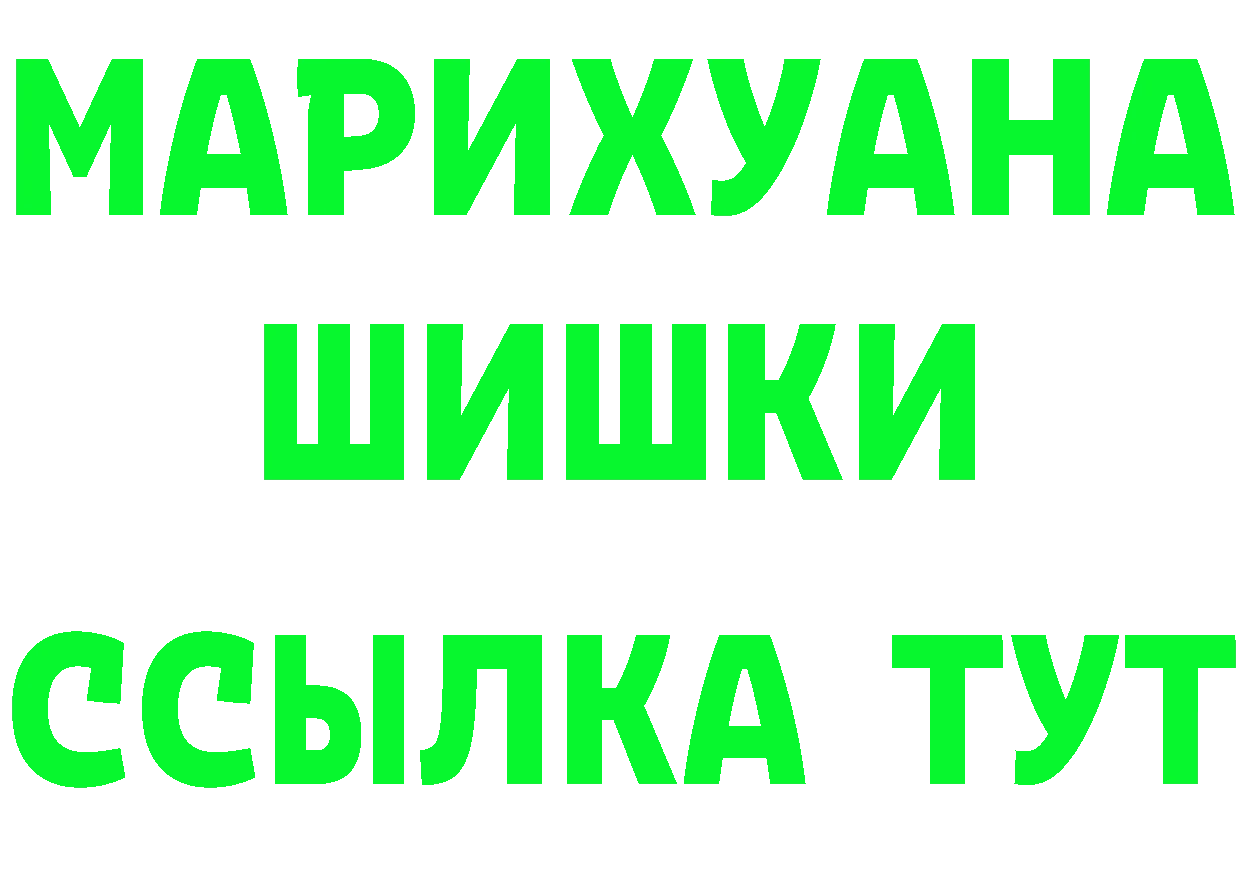 МАРИХУАНА
ШИШКИ
ССЫЛКА ТУТ